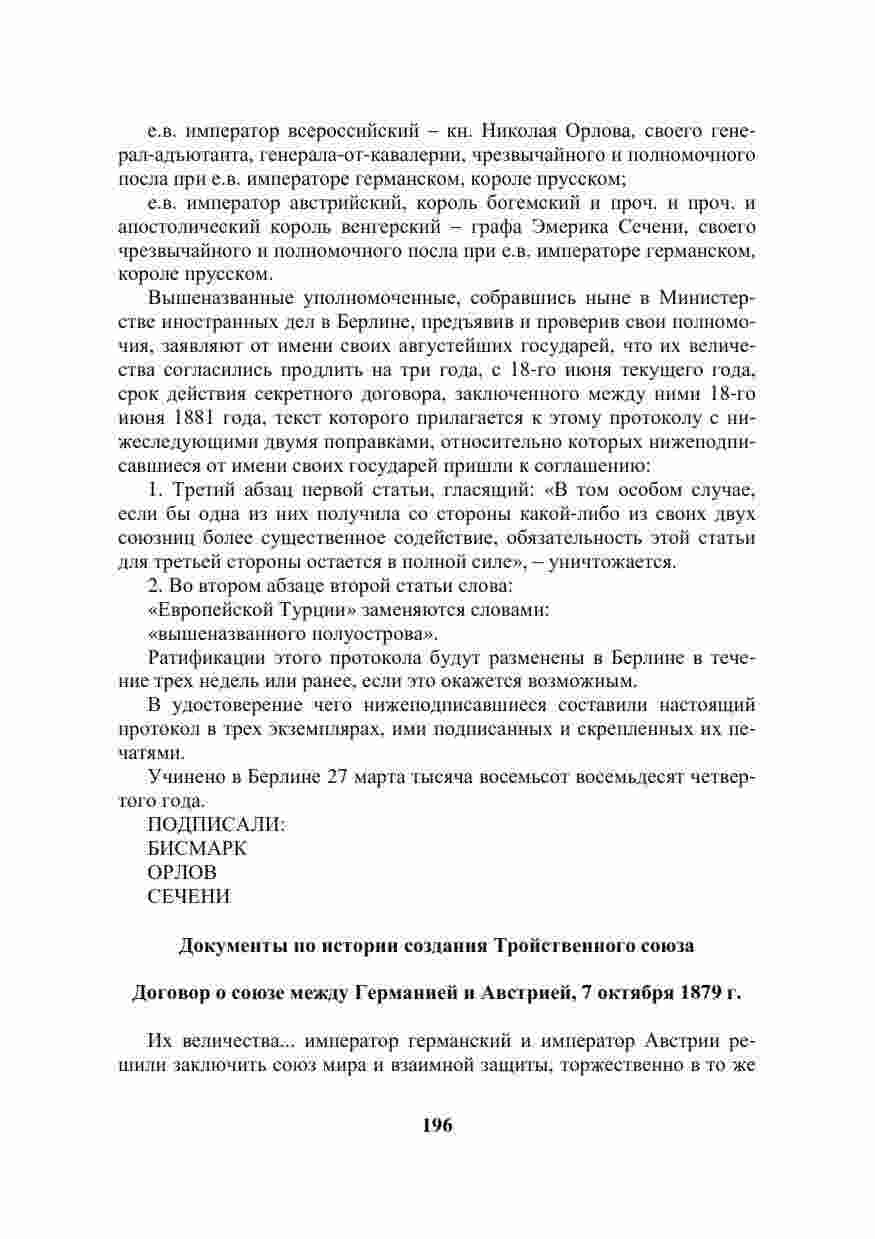 е.в. император всероссийский – кн. Николая Орлова, своего генерал-адъютанта, генерала-от-кавалерии, чрезвычайного и полномочного посла при е.в. императоре германском, короле прусском;

е.в. император австрийский, король богемский и проч. и проч. и апостолический король венгерский – графа Эмерика Сечени, своего чрезвычайного и полномочного посла при е.в. императоре германском, короле прусском.

Вышеназванные уполномоченные, собравшись ныне в Министерстве иностранных дел в Берлине, предъявив и проверив свои полномочия, заявляют от имени своих августейших государей, что их величества согласились продлить на три года, с 18-го июня текущего года, срок действия секретного договора, заключенного между ними 18-го июня 1881 года, текст которого прилагается к этому протоколу с нижеследующими двумя поправками, относительно которых нижеподписавшиеся от имени своих государей пришли к соглашению:

1. Третий абзац первой статьи, гласящий: «В том особом случае, если бы одна из них получила со стороны какой-либо из своих двух союзниц более существенное содействие, обязательность этой статьи для третьей стороны остается в полной силе», – уничтожается.

2. Во втором абзаце второй статьи слова:

«Европейской Турции» заменяются словами:

«вышеназванного полуострова».

Ратификации этого протокола будут разменены в Берлине в течение трех недель или ранее, если это окажется возможным.

В удостоверение чего нижеподписавшиеся составили настоящий протокол в трех экземплярах, ими подписанных и скрепленных их печатями.

Учинено в Берлине 27 марта тысяча восемьсот восемьдесят четвертого года.

ПОДПИСАЛИ:
БИСМАРК
ОРЛОВ
СЕЧЕНИ

Документы по истории создания Тройственного союза

Договор о союзе между Германией и Австрией, 7 октября 1879 г.

Их величества... император германский и император Австрии решили заключить союз мира и взаимной защиты, торжественно в то же

196